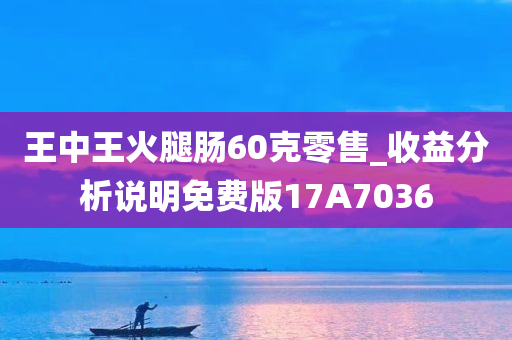 王中王火腿肠60克零售_收益分析说明免费版17A7036